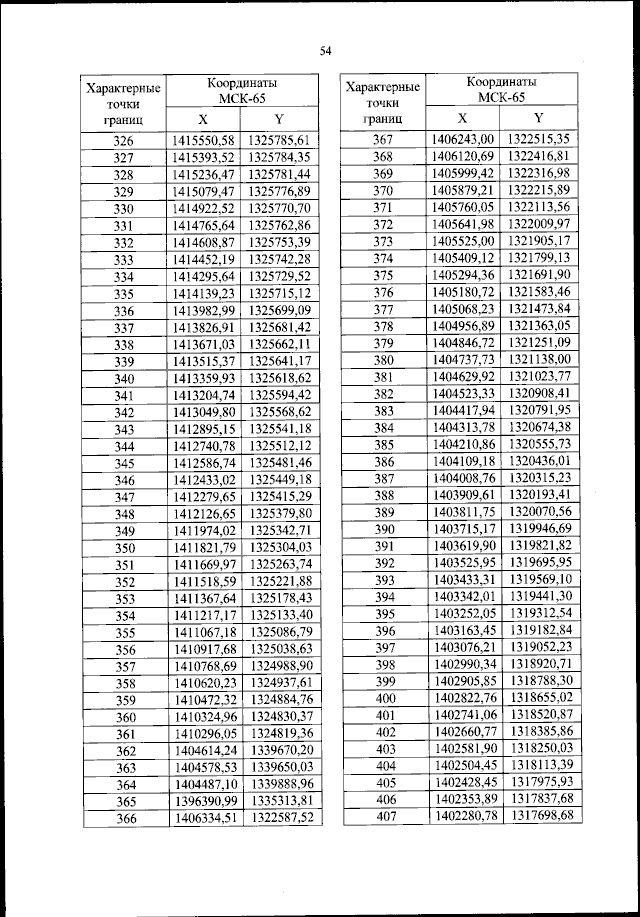 54

| Характерные точки границ | Координаты МСК-65 X | Координаты МСК-65 Y |
|---|---|---|
| 326 | 1415550,58 | 1325785,61 |
| 327 | 1415393,52 | 1325784,35 |
| 328 | 1415236,47 | 1325781,44 |
| 329 | 1415079,47 | 1325776,89 |
| 330 | 1414922,52 | 1325770,70 |
| 331 | 1414765,64 | 1325762,86 |
| 332 | 1414608,87 | 1325753,39 |
| 333 | 1414452,19 | 1325742,28 |
| 334 | 1414295,64 | 1325729,52 |
| 335 | 1414139,23 | 1325715,12 |
| 336 | 1413982,99 | 1325699,09 |
| 337 | 1413826,91 | 1325681,42 |
| 338 | 1413671,03 | 1325662,11 |
| 339 | 1413515,37 | 1325641,17 |
| 340 | 1413359,93 | 1325618,62 |
| 341 | 1413204,74 | 1325594,42 |
| 342 | 1413049,80 | 1325568,62 |
| 343 | 1412895,15 | 1325541,18 |
| 344 | 1412740,78 | 1325512,12 |
| 345 | 1412586,74 | 1325481,46 |
| 346 | 1412433,02 | 1325449,18 |
| 347 | 1412279,65 | 1325415,29 |
| 348 | 1412126,65 | 1325379,80 |
| 349 | 1411974,02 | 1325342,71 |
| 350 | 1411821,79 | 1325304,03 |
| 351 | 1411669,97 | 1325263,74 |
| 352 | 1411518,59 | 1325221,88 |
| 353 | 1411367,64 | 1325178,43 |
| 354 | 1411217,17 | 1325133,40 |
| 355 | 1411067,18 | 1325086,79 |
| 356 | 1410917,68 | 1325038,63 |
| 357 | 1410768,69 | 1324988,90 |
| 358 | 1410620,23 | 1324937,61 |
| 359 | 1410472,32 | 1324884,76 |
| 360 | 1410324,96 | 1324830,37 |
| 361 | 1410296,05 | 1324819,36 |
| 362 | 1404614,24 | 1339670,20 |
| 363 | 1404578,53 | 1339650,03 |
| 364 | 1404487,10 | 1339888,96 |
| 365 | 1396390,99 | 1335313,81 |
| 366 | 1406334,51 | 1322587,52 |

| Характерные точки границ | Координаты МСК-65 X | Координаты МСК-65 Y |
|---|---|---|
| 367 | 1406243,00 | 1322515,35 |
| 368 | 1406120,69 | 1322416,81 |
| 369 | 1405999,42 | 1322316,98 |
| 370 | 1405879,21 | 1322215,89 |
| 371 | 1405760,05 | 1322113,56 |
| 372 | 1405641,98 | 1322009,97 |
| 373 | 1405525,00 | 1321905,17 |
| 374 | 1405409,12 | 1321799,13 |
| 375 | 1405294,36 | 1321691,90 |
| 376 | 1405180,72 | 1321583,46 |
| 377 | 1405068,23 | 1321473,84 |
| 378 | 1404956,89 | 1321363,05 |
| 379 | 1404846,72 | 1321251,09 |
| 380 | 1404737,73 | 1321138,00 |
| 381 | 1404629,92 | 1321023,77 |
| 382 | 1404523,33 | 1320908,41 |
| 383 | 1404417,94 | 1320791,95 |
| 384 | 1404313,78 | 1320674,38 |
| 385 | 1404210,86 | 1320555,73 |
| 386 | 1404109,18 | 1320436,01 |
| 387 | 1404008,76 | 1320315,23 |
| 388 | 1403909,61 | 1320193,41 |
| 389 | 1403811,75 | 1320070,56 |
| 390 | 1403715,17 | 1319946,69 |
| 391 | 1403619,90 | 1319821,82 |
| 392 | 1403525,95 | 1319695,95 |
| 393 | 1403433,31 | 1319569,10 |
| 394 | 1403342,01 | 1319441,30 |
| 395 | 1403252,05 | 1319312,54 |
| 396 | 1403163,45 | 1319182,84 |
| 397 | 1403076,21 | 1319052,23 |
| 398 | 1402990,34 | 1318920,71 |
| 399 | 1402905,85 | 1318788,30 |
| 400 | 1402822,76 | 1318655,02 |
| 401 | 1402741,06 | 1318520,87 |
| 402 | 1402660,77 | 1318385,86 |
| 403 | 1402581,90 | 1318250,03 |
| 404 | 1402504,45 | 1318113,39 |
| 405 | 1402428,45 | 1317975,93 |
| 406 | 1402353,89 | 1317837,68 |
| 407 | 1402280,78 | 1317698,68 |